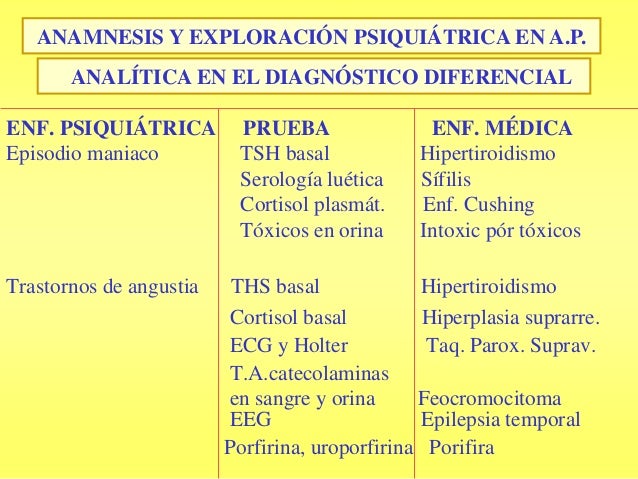 ANAMNESIS Y EXPLORACIÓN PSIQUIÁTRICA EN A.P.

ANALÍTICA EN EL DIAGNÓSTICO DIFERENCIAL

| ENF. PSIQUIÁTRICA | PRUEBA | ENF. MÉDICA |
|---|---|---|
| Episodio maniaco | TSH basal | Hipertiroidismo |
| | Serología luética | Sífilis |
| | Cortisol plasmát. | Enf. Cushing |
| | Tóxicos en orina | Intoxic pór tóxicos |
| Trastornos de angustia | THS basal | Hipertiroidismo |
| | Cortisol basal | Hiperplasia suprarre. |
| | ECG y Holter | Taq. Parox. Suprav. |
| | T.A.catecolaminas en sangre y orina | Feocromocitoma |
| | EEG | Epilepsia temporal |
| | Porfirina, uroporfirina | Porifira |